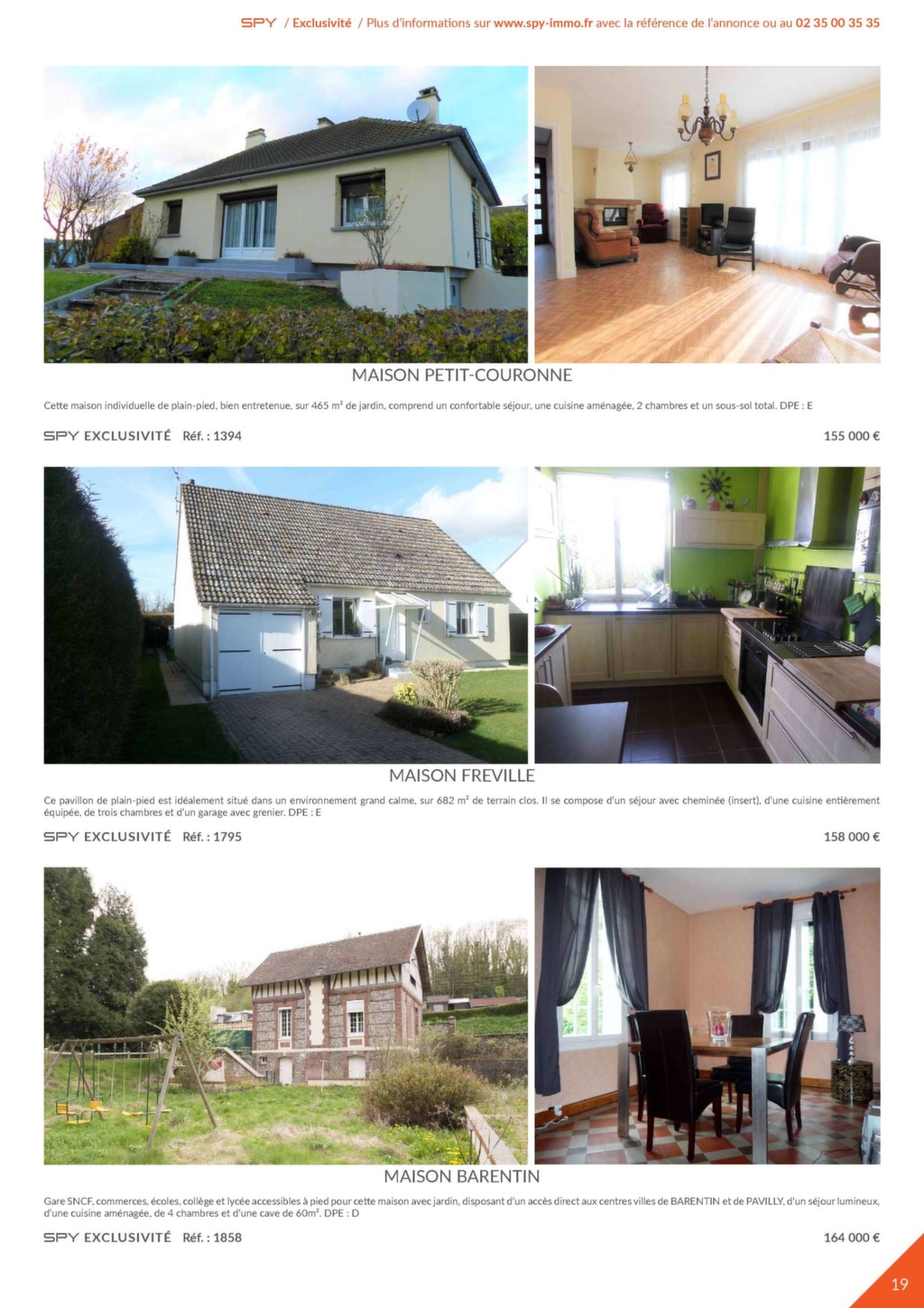 SPY / Exclusivité / Plus d'informations sur www.spy-immo.fr avec la référence de l'annonce ou au 02 35 00 35 35

MAISON PETIT-COURONNE

Cette maison individuelle de plain-pied, bien entretenue, sur 465 m² de jardin, comprend un confortable séjour, une cuisine aménagée, 2 chambres et un sous-sol total. DPE : E

SPY EXCLUSIVITÉ Réf. : 1394

155 000 €

MAISON FREVILLE

Ce pavillon de plain-pied est idéalement situé dans un environnement grand calme, sur 682 m² de terrain clos. Il se compose d'un séjour avec cheminée (insert), d'une cuisine entièrement équipée, de trois chambres et d'un garage avec grenier. DPE : E

SPY EXCLUSIVITÉ Réf. : 1795

158 000 €

MAISON BARENTIN

Gare SNCF, commerces, écoles, collège et lycée accessibles à pied pour cette maison avec jardin, disposant d'un accès direct aux centres villes de BARENTIN et de PAVILLY, d'un séjour lumineux, d'une cuisine aménagée, de 4 chambres et d'une cave de 60m². DPE : D

SPY EXCLUSIVITÉ Réf. : 1858

164 000 €

19